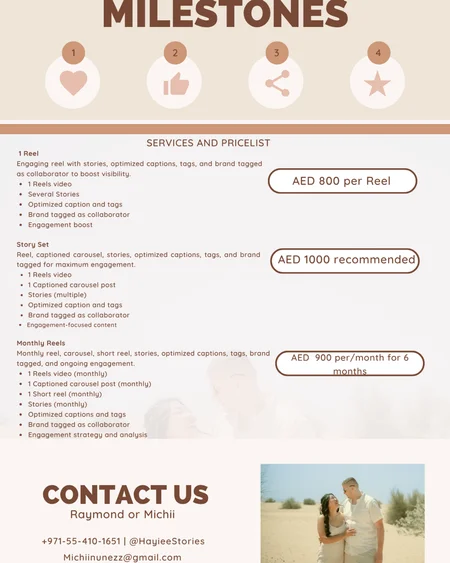 MILESTONES

1

2

3

4

SERVICES AND PRICELIST

1 Reel
Engaging reel with stories, optimized captions, tags, and brand tagged as collaborator to boost visibility.
- 1 Reels video
- Several Stories
- Optimized caption and tags
- Brand tagged as collaborator
- Engagement boost

AED 800 per Reel

Story Set
Reel, captioned carousel, stories, optimized captions, tags, and brand tagged for maximum engagement.
- 1 Reels video
- 1 Captioned carousel post
- Stories (multiple)
- Optimized caption and tags
- Brand tagged as collaborator
- Engagement-focused content

AED 1000 recommended

Monthly Reels
Monthly reel, carousel, short reel, stories, optimized captions, tags, brand tagged, and ongoing engagement.
- 1 Reels video (monthly)
- 1 Captioned carousel post (monthly)
- 1 Short reel (monthly)
- Stories (monthly)
- Optimized captions and tags
- Brand tagged as collaborator
- Engagement strategy and analysis

AED 900 per/month for 6 months

CONTACT US
Raymond or Michii

+971-55-410-1651 | @HayieeStories

Michiinunezz@gmail.com